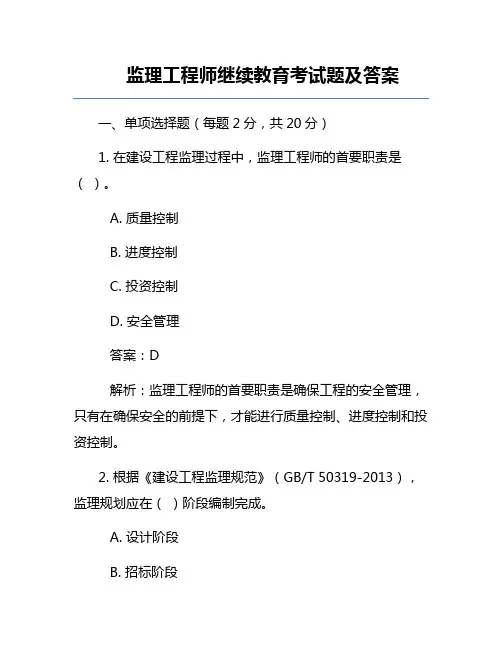 监理工程师继续教育考试题及答案

一、单项选择题（每题 2 分，共 20 分）

1. 在建设工程监理过程中，监理工程师的首要职责是（ ）。

A. 质量控制

B. 进度控制

C. 投资控制

D. 安全管理

答案：D

解析：监理工程师的首要职责是确保工程的安全管理，只有在确保安全的前提下，才能进行质量控制、进度控制和投资控制。

2. 根据《建设工程监理规范》（GB/T 50319-2013），监理规划应在（ ）阶段编制完成。

A. 设计阶段

B. 招标阶段